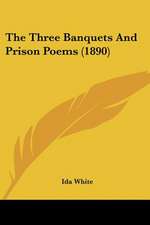 The Three Banquets And Prison Poems (1890)

Ida White